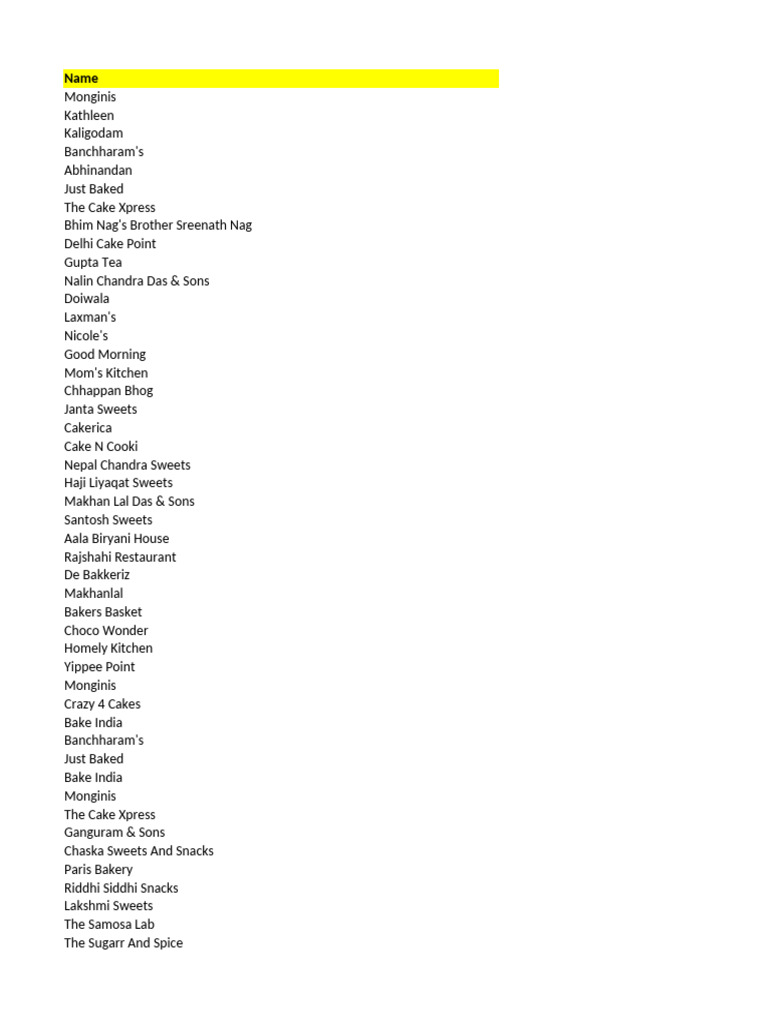 Name
Monginis
Kathleen
Kaligodam
Banchharam's
Abhinandan
Just Baked
The Cake Xpress
Bhim Nag's Brother Sreenath Nag
Delhi Cake Point
Gupta Tea
Nalin Chandra Das & Sons
Doiwala
Laxman's
Nicole's
Good Morning
Mom's Kitchen
Chhappan Bhog
Janta Sweets
Cakerica
Cake N Cooki
Nepal Chandra Sweets
Haji Liyaqat Sweets
Makhan Lal Das & Sons
Santosh Sweets
Aala Biryani House
Rajshahi Restaurant
De Bakkeriz
Makhanlal
Bakers Basket
Choco Wonder
Homely Kitchen
Yippee Point
Monginis
Crazy 4 Cakes
Bake India
Banchharam's
Just Baked
Bake India
Monginis
The Cake Xpress
Ganguram & Sons
Chaska Sweets And Snacks
Paris Bakery
Riddhi Siddhi Snacks
Lakshmi Sweets
The Samosa Lab
The Sugarr And Spice